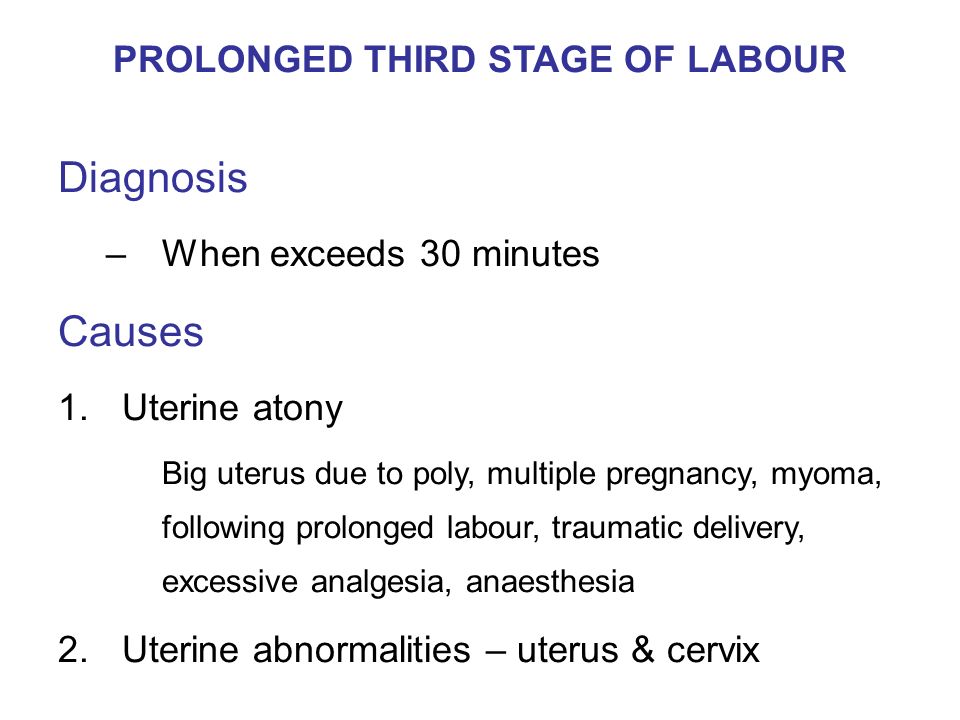 PROLONGED THIRD STAGE OF LABOUR

Diagnosis

– When exceeds 30 minutes

Causes

1. Uterine atony

Big uterus due to poly, multiple pregnancy, myoma, following prolonged labour, traumatic delivery, excessive analgesia, anaesthesia

2. Uterine abnormalities – uterus & cervix